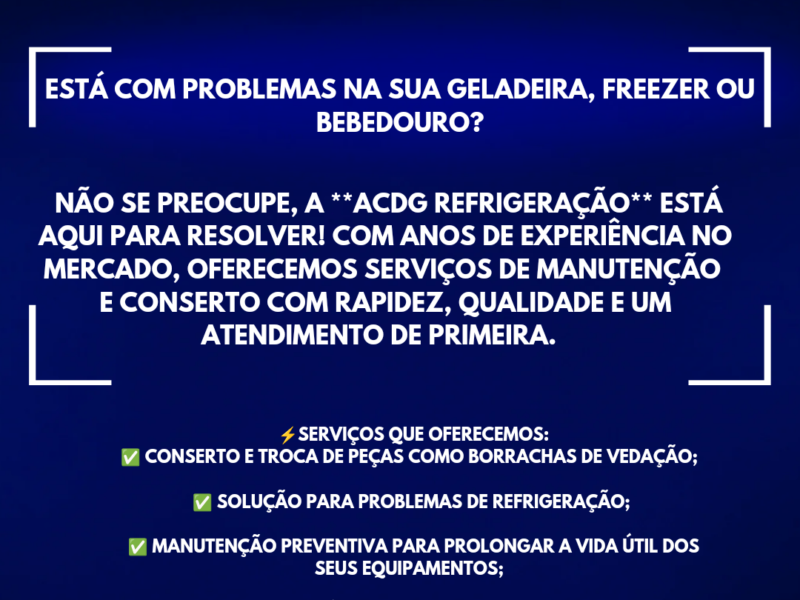 ESTÁ COM PROBLEMAS NA SUA GELADEIRA, FREEZER OU BEBEDOURO?

NÃO SE PREOCUPE, A **ACDG REFRIGERAÇÃO** ESTÁ AQUI PARA RESOLVER! COM ANOS DE EXPERIÊNCIA NO MERCADO, OFERECEMOS SERVIÇOS DE MANUTENÇÃO E CONSERTO COM RAPIDEZ, QUALIDADE E UM ATENDIMENTO DE PRIMEIRA.

⚡SERVIÇOS QUE OFERECEMOS:
✅ CONSERTO E TROCA DE PEÇAS COMO BORRACHAS DE VEDAÇÃO;

✅ SOLUÇÃO PARA PROBLEMAS DE REFRIGERAÇÃO;

✅ MANUTENÇÃO PREVENTIVA PARA PROLONGAR A VIDA ÚTIL DOS SEUS EQUIPAMENTOS;